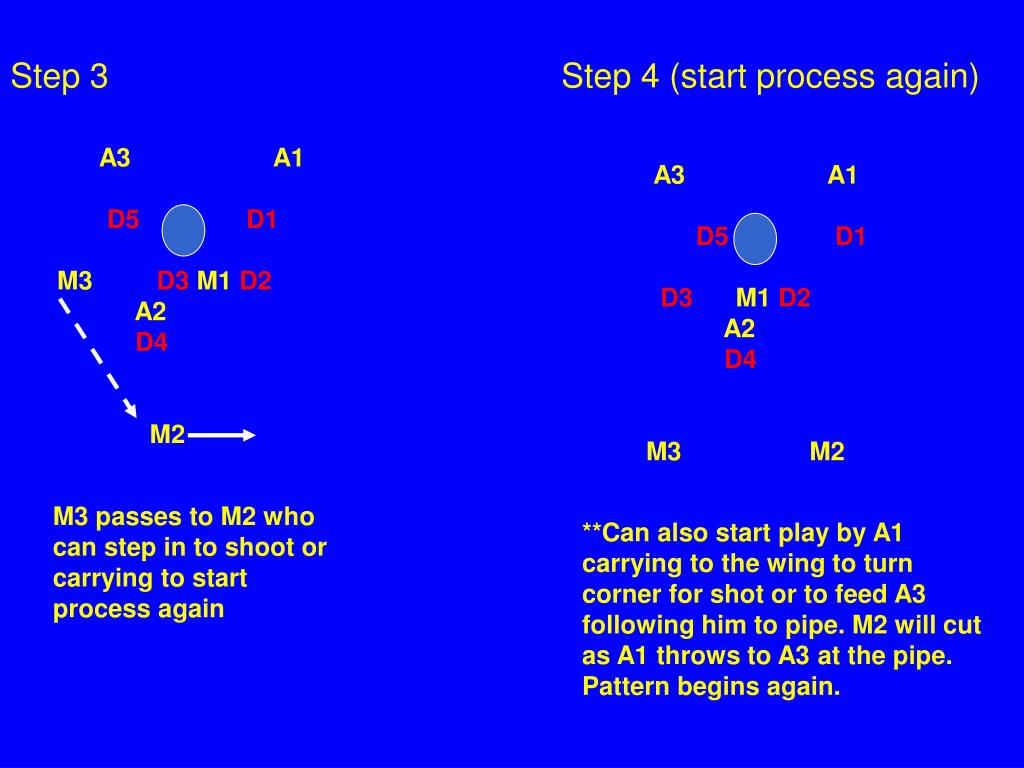 Step 3

A3 A1

D5 D1

M3 D3 M1 D2

A2

D4

M2

M3 passes to M2 who can step in to shoot or carrying to start process again

Step 4 (start process again)

A3 A1

D5 D1

D3 M1 D2

A2

D4

M3 M2

**Can also start play by A1 carrying to the wing to turn corner for shot or to feed A3 following him to pipe. M2 will cut as A1 throws to A3 at the pipe. Pattern begins again.